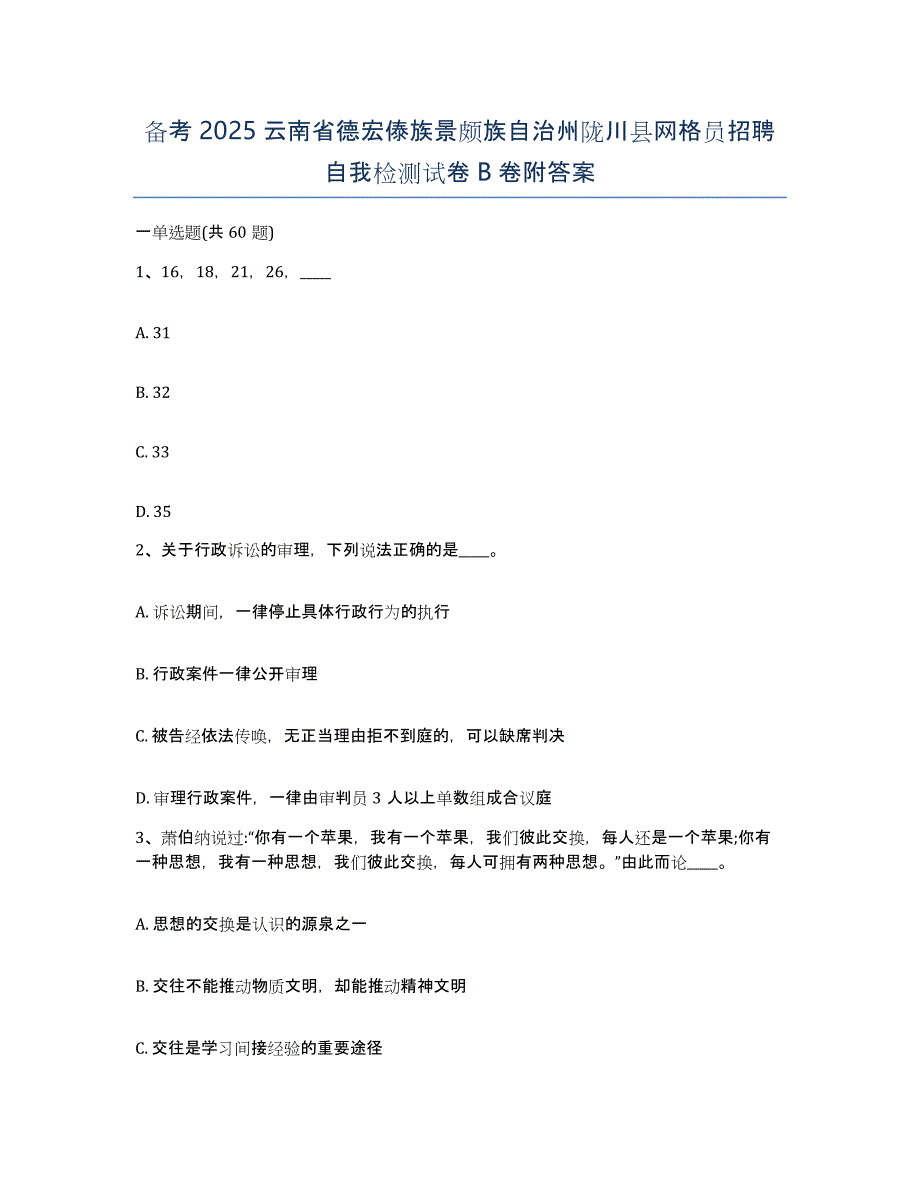 备考2025云南省德宏傣族景颇族自治州陇川县网格员招聘自我检测试卷B卷附答案

一单选题(共60题)

1、16，18，21，26，____

A. 31

B. 32

C. 33

D. 35

2、关于行政诉讼的审理，下列说法正确的是____。

A. 诉讼期间，一律停止具体行政行为的执行

B. 行政案件一律公开审理

C. 被告经依法传唤，无正当理由拒不到庭的，可以缺席判决

D. 审理行政案件，一律由审判员3人以上单数组成合议庭

3、萧伯纳说过:“你有一个苹果，我有一个苹果，我们彼此交换，每人还是一个苹果;你有一种思想，我有一种思想，我们彼此交换，每人可拥有两种思想。”由此而论____。

A. 思想的交换是认识的源泉之一

B. 交往不能推动物质文明，却能推动精神文明

C. 交往是学习间接经验的重要途径